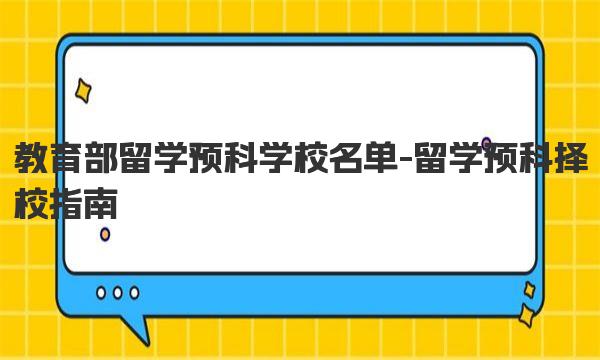 教育部留学预科学校名单-留学预科择校指南